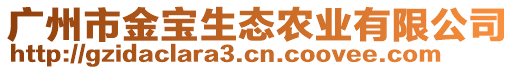 广州市金宝生态农业有限公司
http://gzidaclara3.cn.coovee.com